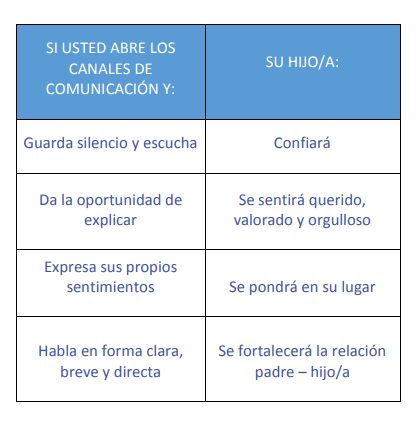 | SI USTED ABRE LOS CANALES DE COMUNICACIÓN Y: | SU HIJO/A: |
|---|---|
| Guarda silencio y escucha | Confiará |
| Da la oportunidad de explicar | Se sentirá querido, valorado y orgulloso |
| Expresa sus propios sentimientos | Se pondrá en su lugar |
| Habla en forma clara, breve y directa | Se fortalecerá la relación padre – hijo/a |